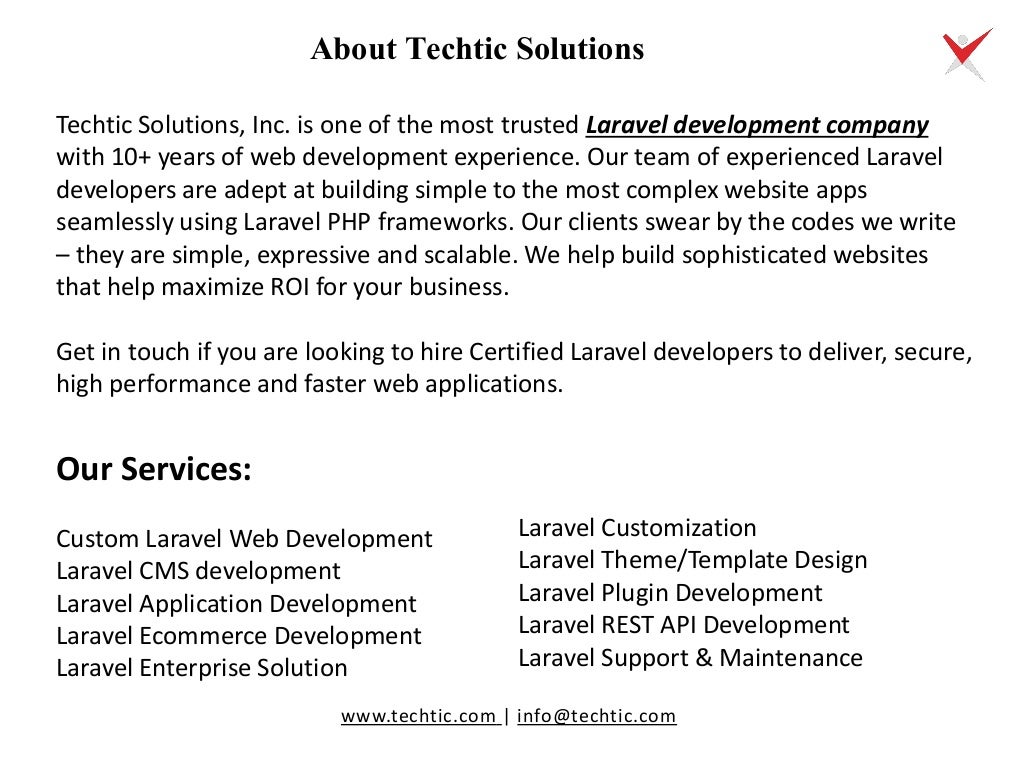 About Techtic Solutions

Techtic Solutions, Inc. is one of the most trusted Laravel development company with 10+ years of web development experience. Our team of experienced Laravel developers are adept at building simple to the most complex website apps seamlessly using Laravel PHP frameworks. Our clients swear by the codes we write – they are simple, expressive and scalable. We help build sophisticated websites that help maximize ROI for your business.

Get in touch if you are looking to hire Certified Laravel developers to deliver, secure, high performance and faster web applications.

Our Services:

Custom Laravel Web Development
Laravel CMS development
Laravel Application Development
Laravel Ecommerce Development
Laravel Enterprise Solution

Laravel Customization
Laravel Theme/Template Design
Laravel Plugin Development
Laravel REST API Development
Laravel Support & Maintenance

www.techtic.com | info@techtic.com